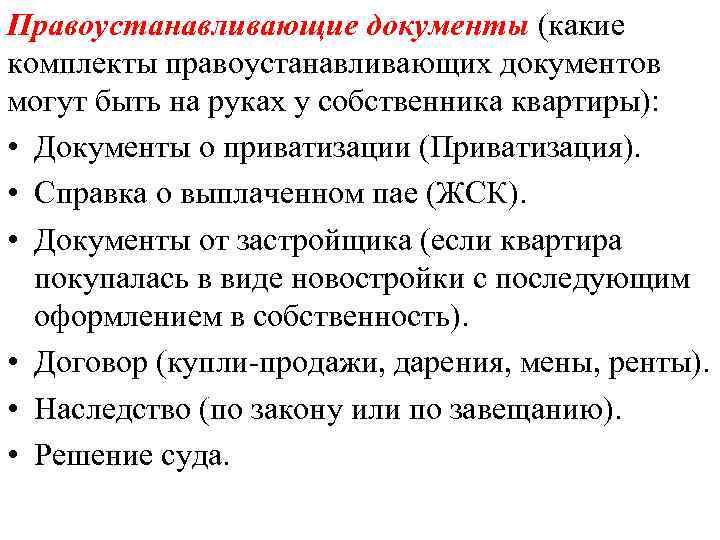 Правоустанавливающие документы (какие комплекты правоустанавливающих документов могут быть на руках у собственника квартиры):

• Документы о приватизации (Приватизация).
• Справка о выплаченном пае (ЖСК).
• Документы от застройщика (если квартира покупалась в виде новостройки с последующим оформлением в собственность).
• Договор (купли-продажи, дарения, мены, ренты).
• Наследство (по закону или по завещанию).
• Решение суда.